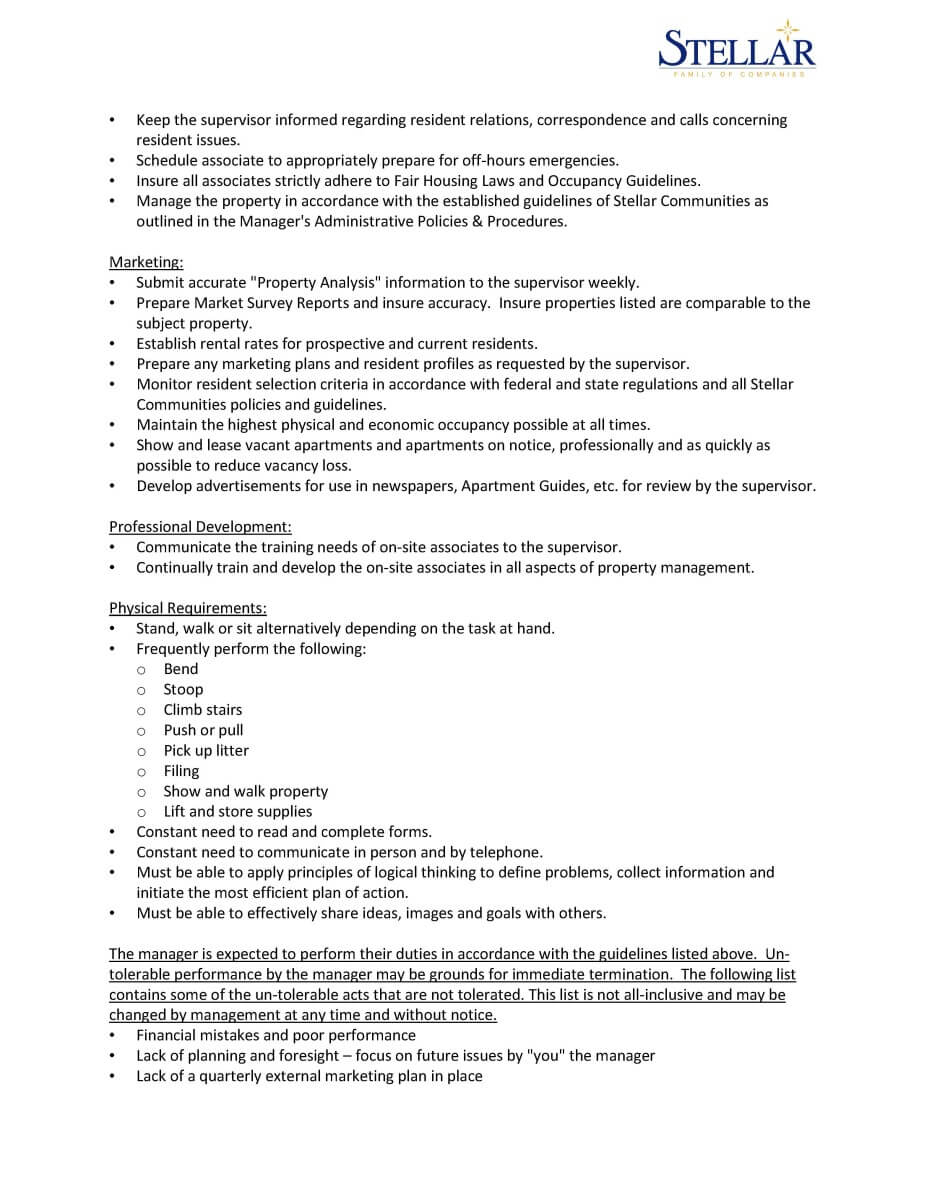 STELLAR
FAMILY OF COMPANIES

• Keep the supervisor informed regarding resident relations, correspondence and calls concerning resident issues.
• Schedule associate to appropriately prepare for off-hours emergencies.
• Insure all associates strictly adhere to Fair Housing Laws and Occupancy Guidelines.
• Manage the property in accordance with the established guidelines of Stellar Communities as outlined in the Manager's Administrative Policies & Procedures.

Marketing:
• Submit accurate "Property Analysis" information to the supervisor weekly.
• Prepare Market Survey Reports and insure accuracy. Insure properties listed are comparable to the subject property.
• Establish rental rates for prospective and current residents.
• Prepare any marketing plans and resident profiles as requested by the supervisor.
• Monitor resident selection criteria in accordance with federal and state regulations and all Stellar Communities policies and guidelines.
• Maintain the highest physical and economic occupancy possible at all times.
• Show and lease vacant apartments and apartments on notice, professionally and as quickly as possible to reduce vacancy loss.
• Develop advertisements for use in newspapers, Apartment Guides, etc. for review by the supervisor.

Professional Development:
• Communicate the training needs of on-site associates to the supervisor.
• Continually train and develop the on-site associates in all aspects of property management.

Physical Requirements:
• Stand, walk or sit alternatively depending on the task at hand.
• Frequently perform the following:
o Bend
o Stoop
o Climb stairs
o Push or pull
o Pick up litter
o Filing
o Show and walk property
o Lift and store supplies
• Constant need to read and complete forms.
• Constant need to communicate in person and by telephone.
• Must be able to apply principles of logical thinking to define problems, collect information and initiate the most efficient plan of action.
• Must be able to effectively share ideas, images and goals with others.

The manager is expected to perform their duties in accordance with the guidelines listed above. Un-tolerable performance by the manager may be grounds for immediate termination. The following list contains some of the un-tolerable acts that are not tolerated. This list is not all-inclusive and may be changed by management at any time and without notice.
• Financial mistakes and poor performance
• Lack of planning and foresight – focus on future issues by "you" the manager
• Lack of a quarterly external marketing plan in place